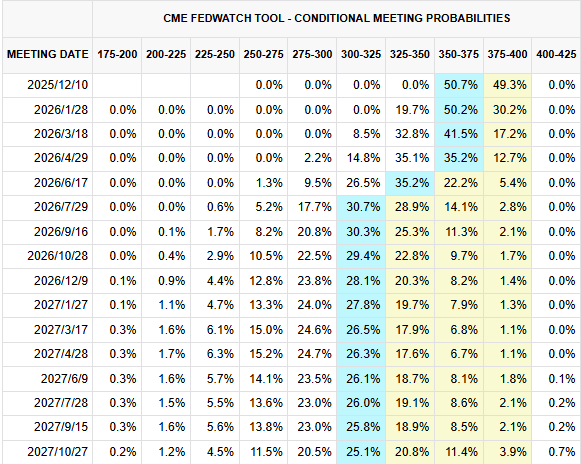 CME FEDWATCH TOOL - CONDITIONAL MEETING PROBABILITIES

| MEETING DATE | 175-200 | 200-225 | 225-250 | 250-275 | 275-300 | 300-325 | 325-350 | 350-375 | 375-400 | 400-425 |
|---|---|---|---|---|---|---|---|---|---|---|
| 2025/12/10 | | | | 0.0% | 0.0% | 0.0% | 0.0% | 50.7% | 49.3% | 0.0% |
| 2026/1/28 | 0.0% | 0.0% | 0.0% | 0.0% | 0.0% | 0.0% | 19.7% | 50.2% | 30.2% | 0.0% |
| 2026/3/18 | 0.0% | 0.0% | 0.0% | 0.0% | 0.0% | 8.5% | 32.8% | 41.5% | 17.2% | 0.0% |
| 2026/4/29 | 0.0% | 0.0% | 0.0% | 0.0% | 2.2% | 14.8% | 35.1% | 35.2% | 12.7% | 0.0% |
| 2026/6/17 | 0.0% | 0.0% | 0.0% | 1.3% | 9.5% | 26.5% | 35.2% | 22.2% | 5.4% | 0.0% |
| 2026/7/29 | 0.0% | 0.0% | 0.6% | 5.2% | 17.7% | 30.7% | 28.9% | 14.1% | 2.8% | 0.0% |
| 2026/9/16 | 0.0% | 0.1% | 1.7% | 8.2% | 20.8% | 30.3% | 25.3% | 11.3% | 2.1% | 0.0% |
| 2026/10/28 | 0.0% | 0.4% | 2.9% | 10.5% | 22.5% | 29.4% | 22.8% | 9.7% | 1.7% | 0.0% |
| 2026/12/9 | 0.1% | 0.9% | 4.4% | 12.8% | 23.8% | 28.1% | 20.3% | 8.2% | 1.4% | 0.0% |
| 2027/1/27 | 0.1% | 1.1% | 4.7% | 13.3% | 24.0% | 27.8% | 19.7% | 7.9% | 1.3% | 0.0% |
| 2027/3/17 | 0.3% | 1.6% | 6.1% | 15.0% | 24.6% | 26.5% | 17.9% | 6.8% | 1.1% | 0.0% |
| 2027/4/28 | 0.3% | 1.7% | 6.3% | 15.2% | 24.7% | 26.3% | 17.6% | 6.7% | 1.1% | 0.0% |
| 2027/6/9 | 0.3% | 1.6% | 5.7% | 14.1% | 23.5% | 26.1% | 18.7% | 8.1% | 1.8% | 0.1% |
| 2027/7/28 | 0.3% | 1.5% | 5.5% | 13.6% | 23.0% | 26.0% | 19.1% | 8.6% | 2.1% | 0.2% |
| 2027/9/15 | 0.3% | 1.6% | 5.6% | 13.8% | 23.0% | 25.8% | 18.9% | 8.5% | 2.1% | 0.2% |
| 2027/10/27 | 0.2% | 1.2% | 4.5% | 11.5% | 20.5% | 25.1% | 20.8% | 11.4% | 3.9% | 0.7% |